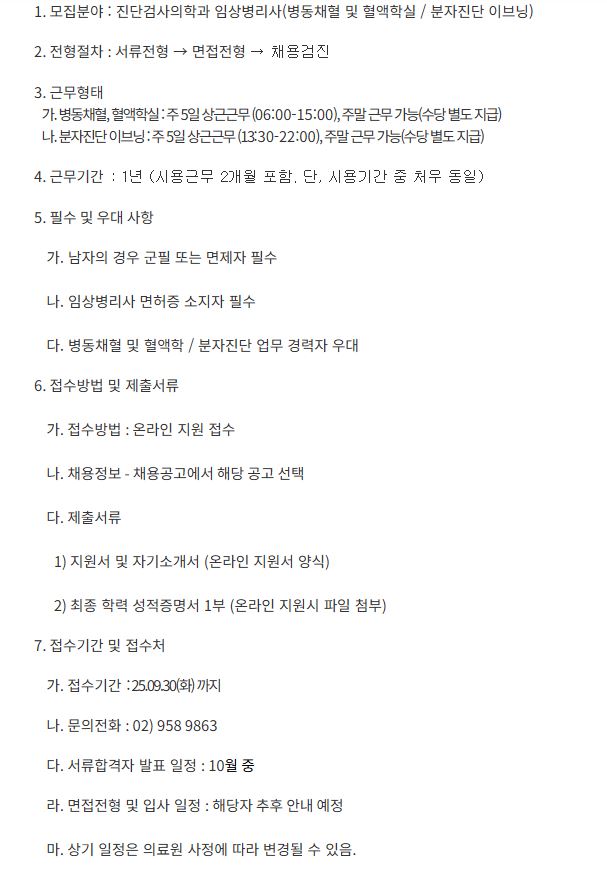 1. 모집분야 : 진단검사의학과 임상병리사(병동채혈 및 혈액학실 / 분자진단 이브닝)

2. 전형절차 : 서류전형 → 면접전형 → 채용검진

3. 근무형태
가. 병동채혈, 혈액학실 : 주 5일 상근근무 (06:00-15:00), 주말 근무 가능(수당 별도 지급)
나. 분자진단 이브닝 : 주 5일 상근근무 (13:30-22:00), 주말 근무 가능(수당 별도 지급)

4. 근무기간 : 1년 (시용근무 2개월 포함. 단, 시용기간 중 처우 동일)

5. 필수 및 우대 사항

가. 남자의 경우 군필 또는 면제자 필수

나. 임상병리사 면허증 소지자 필수

다. 병동채혈 및 혈액학 / 분자진단 업무 경력자 우대

6. 접수방법 및 제출서류

가. 접수방법 : 온라인 지원 접수

나. 채용정보 - 채용공고에서 해당 공고 선택

다. 제출서류

1) 지원서 및 자기소개서 (온라인 지원서 양식)

2) 최종 학력 성적증명서 1부 (온라인 지원시 파일 첨부)

7. 접수기간 및 접수처

가. 접수기간 : 25.09.30(화) 까지

나. 문의전화 : 02) 958 9863

다. 서류합격자 발표 일정 : 10월 중

라. 면접전형 및 입사 일정 : 해당자 추후 안내 예정

마. 상기 일정은 의료원 사정에 따라 변경될 수 있음.